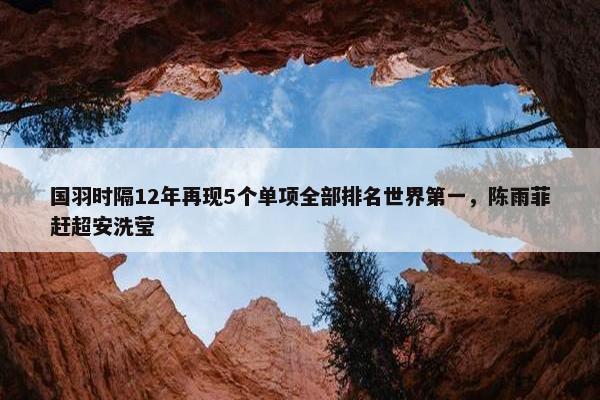 国羽时隔12年再现5个单项全部排名世界第一，陈雨菲赶超安洗莹